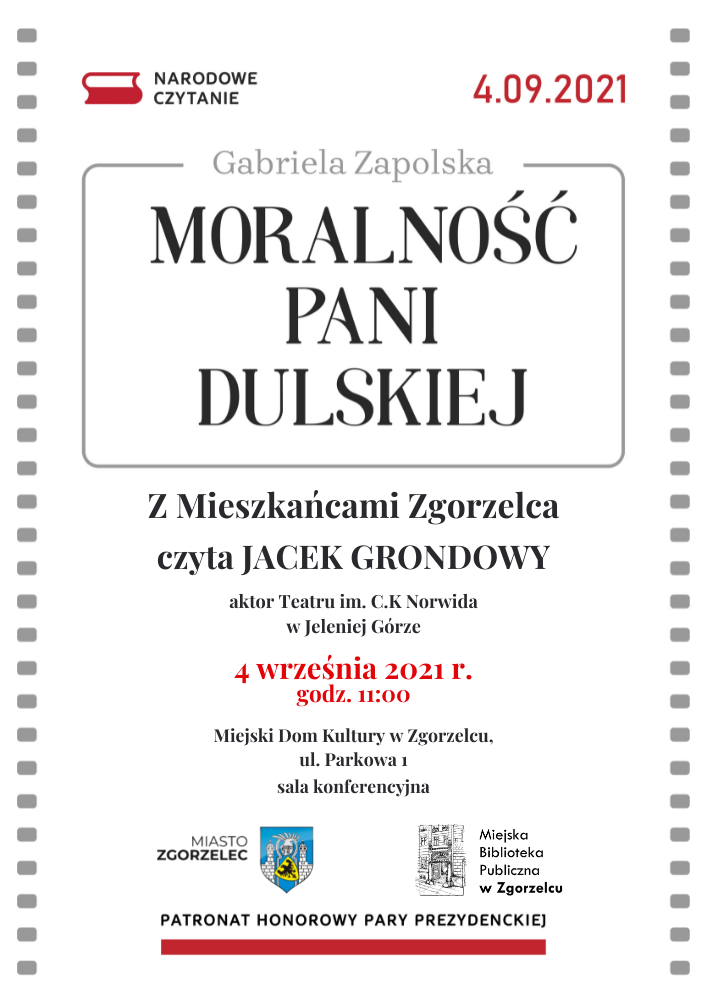 NARODOWE CZYTANIE

4.09.2021

Gabriela Zapolska

MORALNOŚĆ PANI DULSKIEJ

Z Mieszkańcami Zgorzelca

czyta JACEK GRONDOWY

aktor Teatru im. C.K Norwida w Jeleniej Górze

4 września 2021 r.
godz. 11:00

Miejski Dom Kultury w Zgorzelcu, ul. Parkowa 1
sala konferencyjna

MIASTO ZGORZELEC

Miejska Biblioteka Publiczna w Zgorzelcu

PATRONAT HONOROWY PARY PREZYDENCKIEJ